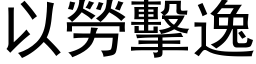 以勞擊逸